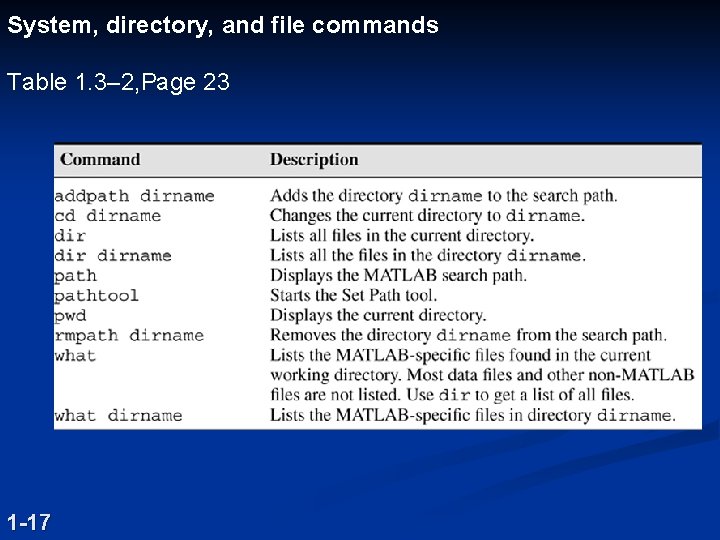 System, directory, and file commands

Table 1.3–2,Page 23

| Command | Description |
|---|---|
| addpath dirname | Adds the directory dirname to the search path. |
| cd dirname | Changes the current directory to dirname. |
| dir | Lists all files in the current directory. |
| dir dirname | Lists all the files in the directory dirname. |
| path | Displays the MATLAB search path. |
| pathtool | Starts the Set Path tool. |
| pwd | Displays the current directory. |
| rmpath dirname | Removes the directory dirname from the search path. |
| what | Lists the MATLAB-specific files found in the current working directory. Most data files and other non-MATLAB files are not listed. Use dir to get a list of all files. |
| what dirname | Lists the MATLAB-specific files in directory dirname. |

1-17